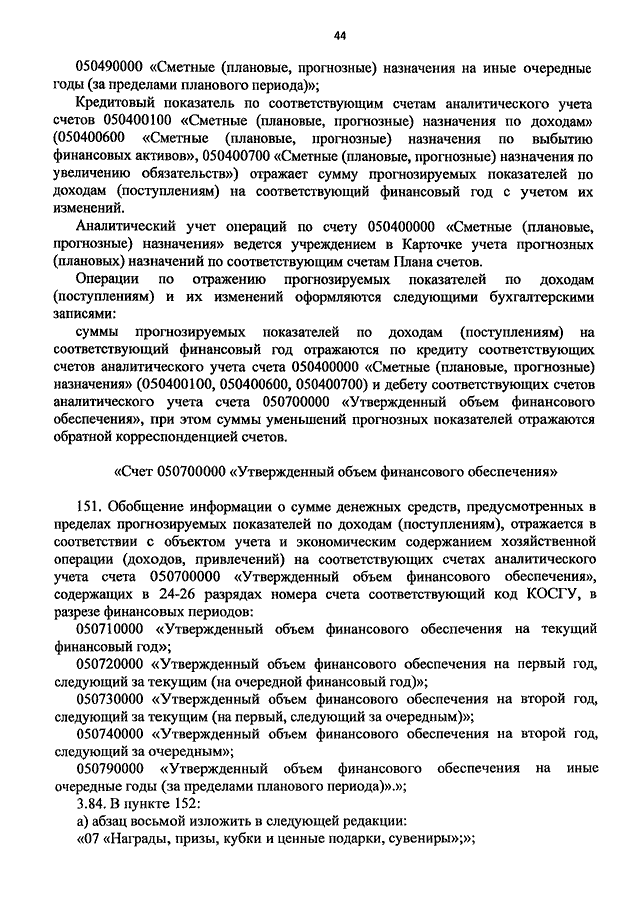 44

050490000 «Сметные (плановые, прогнозные) назначения на иные очередные годы (за пределами планового периода)»;

Кредитовый показатель по соответствующим счетам аналитического учета счетов 050400100 «Сметные (плановые, прогнозные) назначения по доходам» (050400600 «Сметные (плановые, прогнозные) назначения по выбытию финансовых активов», 050400700 «Сметные (плановые, прогнозные) назначения по увеличению обязательств») отражает сумму прогнозируемых показателей по доходам (поступлениям) на соответствующий финансовый год с учетом их изменений.

Аналитический учет операций по счету 050400000 «Сметные (плановые, прогнозные) назначения» ведется учреждением в Карточке учета прогнозных (плановых) назначений по соответствующим счетам Плана счетов.

Операции по отражению прогнозируемых показателей по доходам (поступлениям) и их изменений оформляются следующими бухгалтерскими записями:

суммы прогнозируемых показателей по доходам (поступлениям) на соответствующий финансовый год отражаются по кредиту соответствующих счетов аналитического учета счета 050400000 «Сметные (плановые, прогнозные) назначения» (050400100, 050400600, 050400700) и дебету соответствующих счетов аналитического учета счета 050700000 «Утвержденный объем финансового обеспечения», при этом суммы уменьшений прогнозных показателей отражаются обратной корреспонденцией счетов.

«Счет 050700000 «Утвержденный объем финансового обеспечения»

151. Обобщение информации о сумме денежных средств, предусмотренных в пределах прогнозируемых показателей по доходам (поступлениям), отражается в соответствии с объектом учета и экономическим содержанием хозяйственной операции (доходов, привлечений) на соответствующих счетах аналитического учета счета 050700000 «Утвержденный объем финансового обеспечения», содержащих в 24-26 разрядах номера счета соответствующий код КОСГУ, в разрезе финансовых периодов:

050710000 «Утвержденный объем финансового обеспечения на текущий финансовый год»;

050720000 «Утвержденный объем финансового обеспечения на первый год, следующий за текущим (на очередной финансовый год)»;

050730000 «Утвержденный объем финансового обеспечения на второй год, следующий за текущим (на первый, следующий за очередным)»;

050740000 «Утвержденный объем финансового обеспечения на второй год, следующий за очередным»;

050790000 «Утвержденный объем финансового обеспечения на иные очередные годы (за пределами планового периода)».»;

3.84. В пункте 152:

а) абзац восьмой изложить в следующей редакции:

«07 «Награды, призы, кубки и ценные подарки, сувениры»;»;